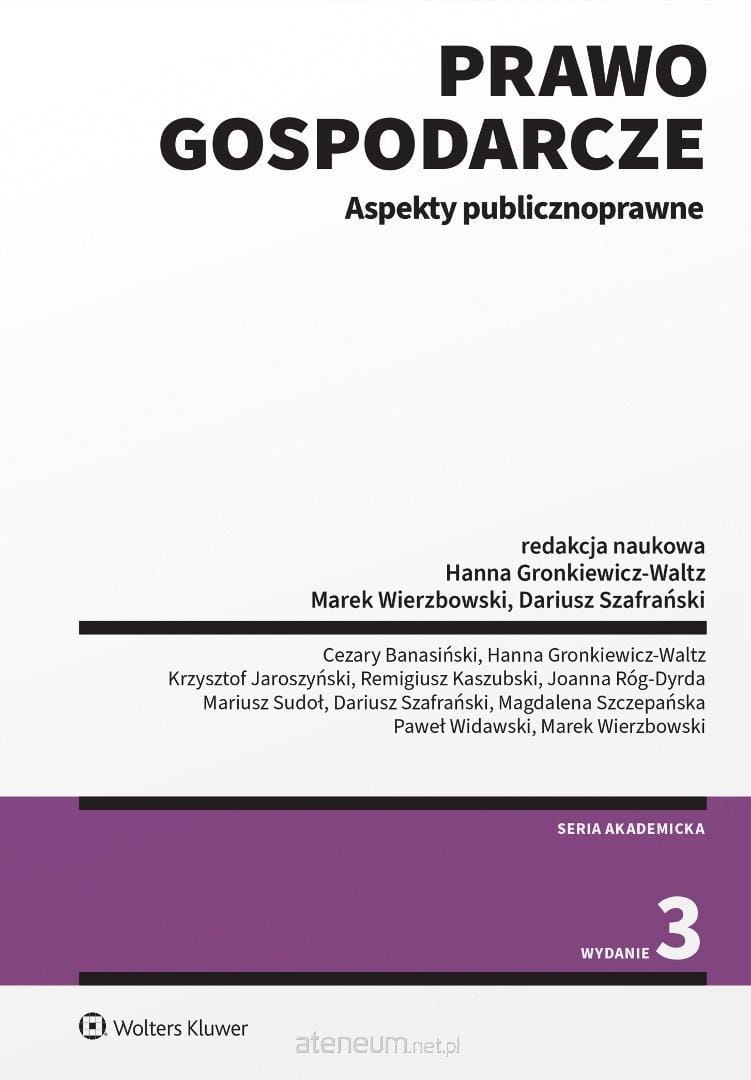 PRAWO GOSPODARCZE

Aspekty publicznoprawne

redakcja naukowa
Hanna Gronkiewicz-Waltz
Marek Wierzbowski, Dariusz Szafrański

Cezary Banasiński, Hanna Gronkiewicz-Waltz
Krzysztof Jaroszyński, Remigiusz Kaszubski, Joanna Róg-Dyrda
Mariusz Sudoł, Dariusz Szafrański, Magdalena Szczepańska
Paweł Widawski, Marek Wierzbowski

SERIA AKADEMICKA

WYDANIE 3

Wolters Kluwer

ateneum.net.pl